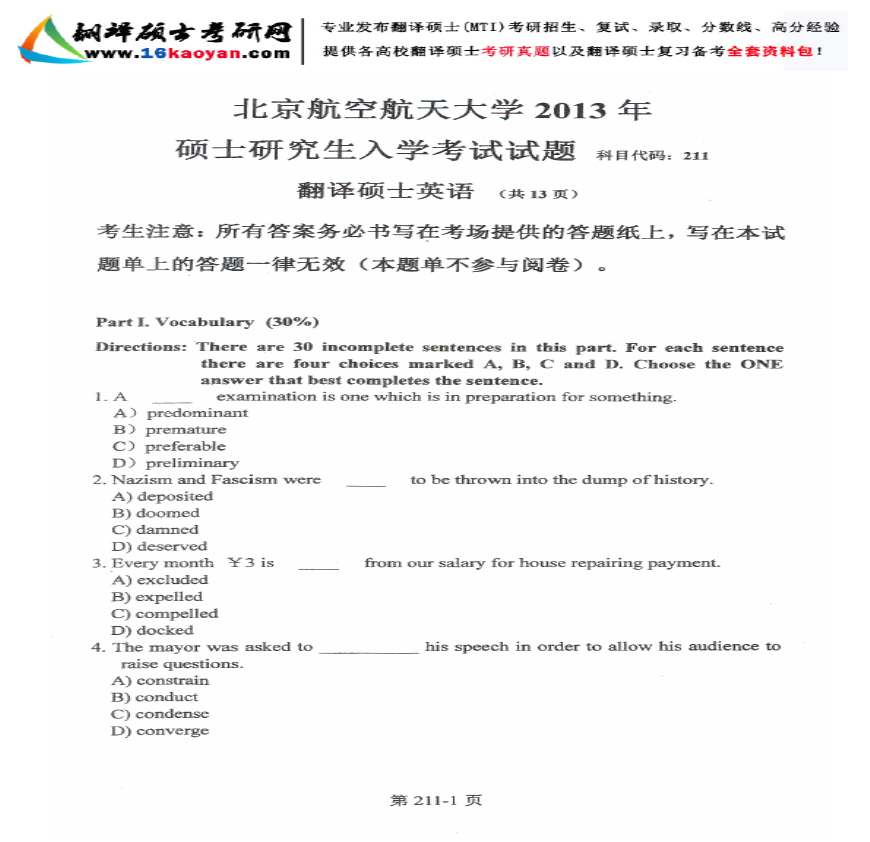 翻译硕士考研网
www.16kaoyan.com

专业发布翻译硕士(MTI)考研招生、复试、录取、分数线、高分经验
提供各高校翻译硕士考研真题以及翻译硕士复习备考全套资料包!

北京航空航天大学2013年
硕士研究生入学考试试题 科目代码:211
翻译硕士英语 (共13页)

考生注意:所有答案务必书写在考场提供的答题纸上,写在本试题单上的答题一律无效(本题单不参与阅卷)。

Part I. Vocabulary (30%)

Directions: There are 30 incomplete sentences in this part. For each sentence there are four choices marked A, B, C and D. Choose the ONE answer that best completes the sentence.

1. A ____ examination is one which is in preparation for something.
A) predominant
B) premature
C) preferable
D) preliminary
2. Nazism and Fascism were ____ to be thrown into the dump of history.
A) deposited
B) doomed
C) damned
D) deserved
3. Every month ¥3 is ____ from our salary for house repairing payment.
A) excluded
B) expelled
C) compelled
D) docked
4. The mayor was asked to ____ his speech in order to allow his audience to raise questions.
A) constrain
B) conduct
C) condense
D) converge

第211-1页